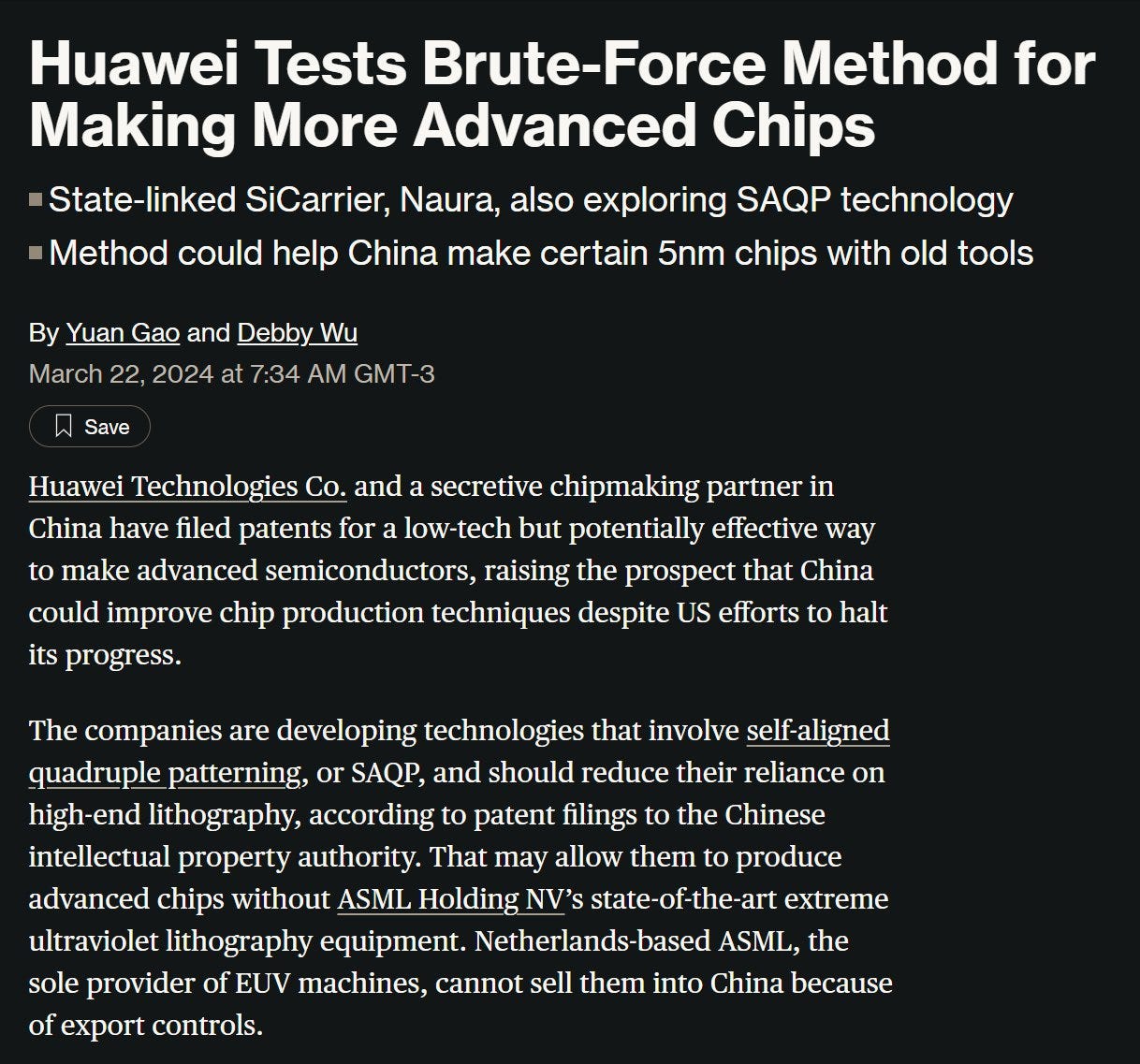 Huawei Tests Brute-Force Method for Making More Advanced Chips

State-linked SiCarrier, Naura, also exploring SAQP technology

Method could help China make certain 5nm chips with old tools

By Yuan Gao and Debby Wu

March 22, 2024 at 7:34 AM GMT-3

Save

Huawei Technologies Co. and a secretive chipmaking partner in China have filed patents for a low-tech but potentially effective way to make advanced semiconductors, raising the prospect that China could improve chip production techniques despite US efforts to halt its progress.

The companies are developing technologies that involve self-aligned quadruple patterning, or SAQP, and should reduce their reliance on high-end lithography, according to patent filings to the Chinese intellectual property authority. That may allow them to produce advanced chips without ASML Holding NV's state-of-the-art extreme ultraviolet lithography equipment. Netherlands-based ASML, the sole provider of EUV machines, cannot sell them into China because of export controls.